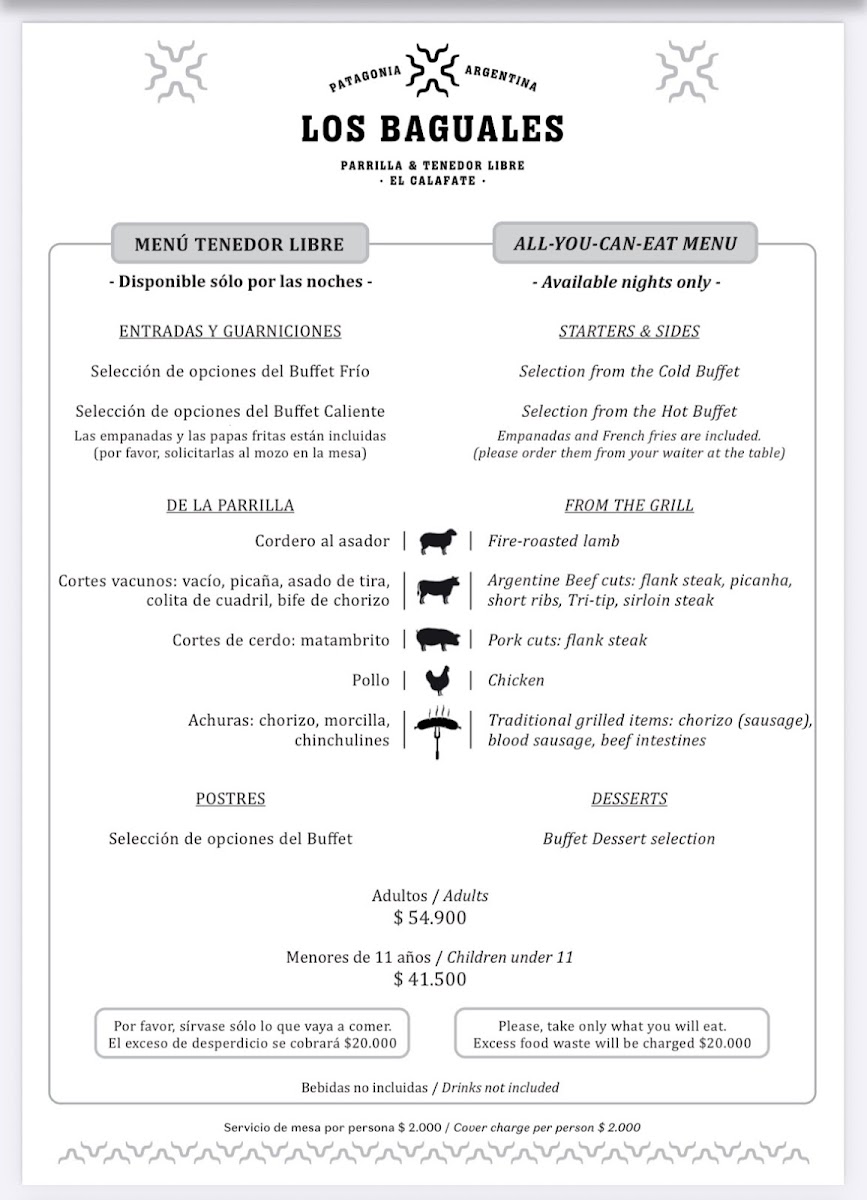 PATAGONIA ARGENTINA
LOS BAGUALES
PARRILLA & TENEDOR LIBRE
· EL CALAFATE ·

MENÚ TENEDOR LIBRE
- Disponible sólo por las noches -

ENTRADAS Y GUARNICIONES

Selección de opciones del Buffet Frío

Selección de opciones del Buffet Caliente
Las empanadas y las papas fritas están incluidas (por favor, solicitarlas al mozo en la mesa)

DE LA PARRILLA

Cordero al asador

Cortes vacunos: vacío, picaña, asado de tira, colita de cuadril, bife de chorizo

Cortes de cerdo: matambrito

Pollo

Achuras: chorizo, morcilla, chinchulines

POSTRES

Selección de opciones del Buffet

ALL-YOU-CAN-EAT MENU
- Available nights only -

STARTERS & SIDES

Selection from the Cold Buffet

Selection from the Hot Buffet
Empanadas and French fries are included. (please order them from your waiter at the table)

FROM THE GRILL

Fire-roasted lamb

Argentine Beef cuts: flank steak, picanha, short ribs, Tri-tip, sirloin steak

Pork cuts: flank steak

Chicken

Traditional grilled items: chorizo (sausage), blood sausage, beef intestines

DESSERTS

Buffet Dessert selection

Adultos / Adults
$ 54.900

Menores de 11 años / Children under 11
$ 41.500

Por favor, sírvase sólo lo que vaya a comer. El exceso de desperdicio se cobrará $20.000

Please, take only what you will eat. Excess food waste will be charged $20.000

Bebidas no incluidas / Drinks not included

Servicio de mesa por persona $ 2.000 / Cover charge per person $ 2.000